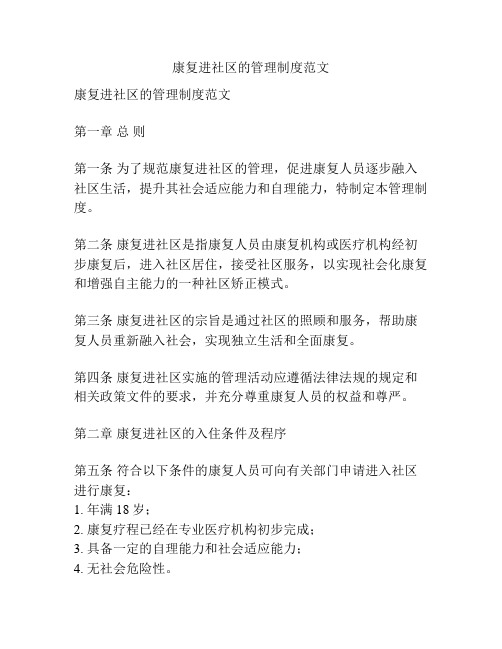 康复进社区的管理制度范文

康复进社区的管理制度范文

第一章 总 则

第一条 为了规范康复进社区的管理，促进康复人员逐步融入社区生活，提升其社会适应能力和自理能力，特制定本管理制度。

第二条 康复进社区是指康复人员由康复机构或医疗机构经初步康复后，进入社区居住，接受社区服务，以实现社会化康复和增强自主能力的一种社区矫正模式。

第三条 康复进社区的宗旨是通过社区的照顾和服务，帮助康复人员重新融入社会，实现独立生活和全面康复。

第四条 康复进社区实施的管理活动应遵循法律法规的规定和相关政策文件的要求，并充分尊重康复人员的权益和尊严。

第二章 康复进社区的入住条件及程序

第五条 符合以下条件的康复人员可向有关部门申请进入社区进行康复：
1. 年满 18 岁；
2. 康复疗程已经在专业医疗机构初步完成；
3. 具备一定的自理能力和社会适应能力；
4. 无社会危险性。